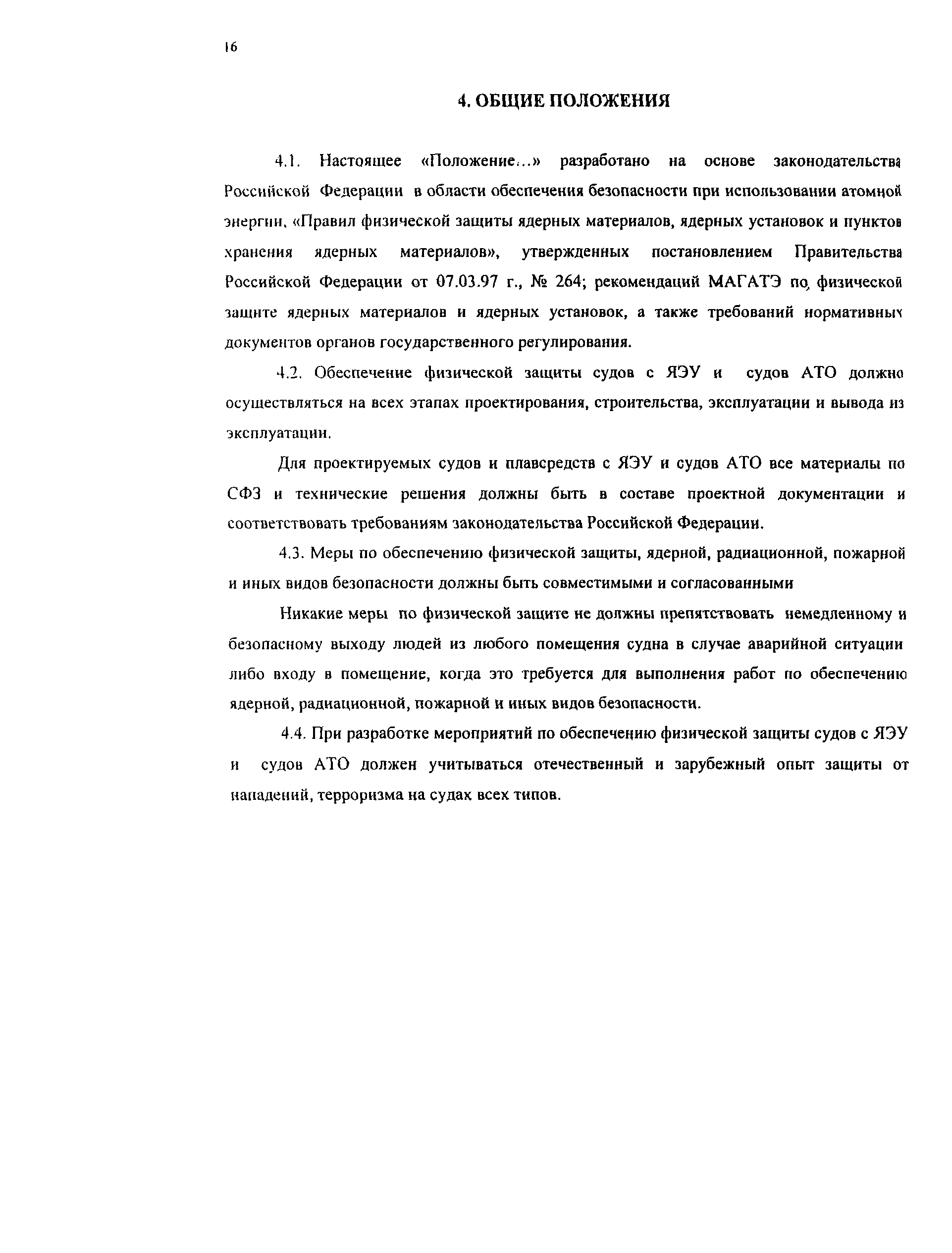 16

4. ОБЩИЕ ПОЛОЖЕНИЯ

4.1. Настоящее «Положение...» разработано на основе законодательства Российской Федерации в области обеспечения безопасности при использовании атомной энергии, «Правил физической защиты ядерных материалов, ядерных установок и пунктов хранения ядерных материалов», утвержденных постановлением Правительства Российской Федерации от 07.03.97 г., № 264; рекомендаций МАГАТЭ по физической защите ядерных материалов и ядерных установок, а также требований нормативных документов органов государственного регулирования.

4.2. Обеспечение физической защиты судов с ЯЭУ и судов АТО должно осуществляться на всех этапах проектирования, строительства, эксплуатации и вывода из эксплуатации.

Для проектируемых судов и плавсредств с ЯЭУ и судов АТО все материалы по СФЗ и технические решения должны быть в составе проектной документации и соответствовать требованиям законодательства Российской Федерации.

4.3. Меры по обеспечению физической защиты, ядерной, радиационной, пожарной и иных видов безопасности должны быть совместимыми и согласованными

Никакие меры по физической защите не должны препятствовать немедленному и безопасному выходу людей из любого помещения судна в случае аварийной ситуации либо входу в помещение, когда это требуется для выполнения работ по обеспечению ядерной, радиационной, пожарной и иных видов безопасности.

4.4. При разработке мероприятий по обеспечению физической защиты судов с ЯЭУ и судов АТО должен учитываться отечественный и зарубежный опыт защиты от нападений, терроризма на судах всех типов.